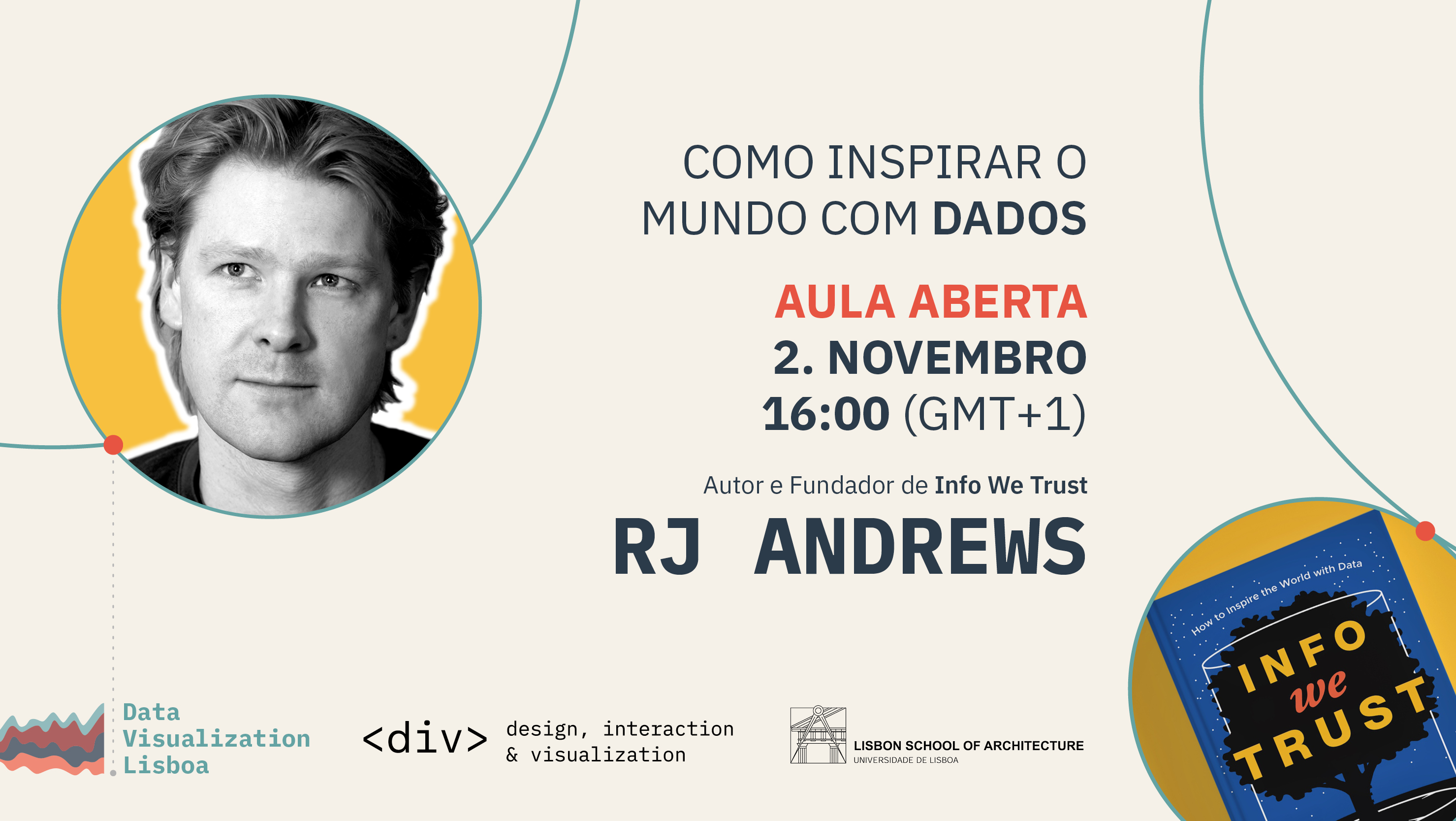 COMO INSPIRAR O MUNDO COM DADOS

AULA ABERTA
2. NOVEMBRO
16:00 (GMT+1)

Autor e Fundador de Info We Trust
RJ ANDREWS

How to Inspire the World with Data
INFO we TRUST

Data Visualization Lisboa

<div> design, interaction & visualization

LISBON SCHOOL OF ARCHITECTURE
UNIVERSIDADE DE LISBOA